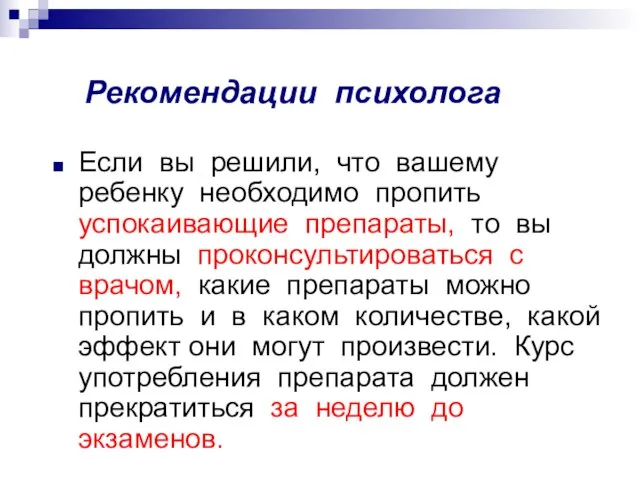 Рекомендации психолога

Если вы решили, что вашему ребенку необходимо пропить успокаивающие препараты, то вы должны проконсультироваться с врачом, какие препараты можно пропить и в каком количестве, какой эффект они могут произвести. Курс употребления препарата должен прекратиться за неделю до экзаменов.